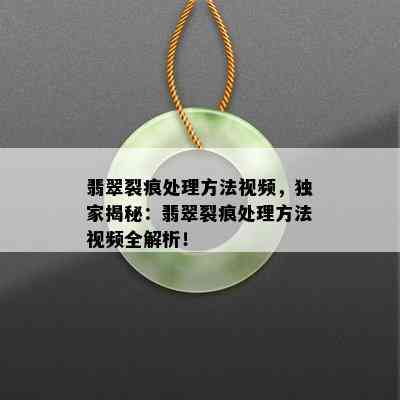 翡翠裂痕处理方法视频，独家揭秘：翡翠裂痕处理方法视频全解析！